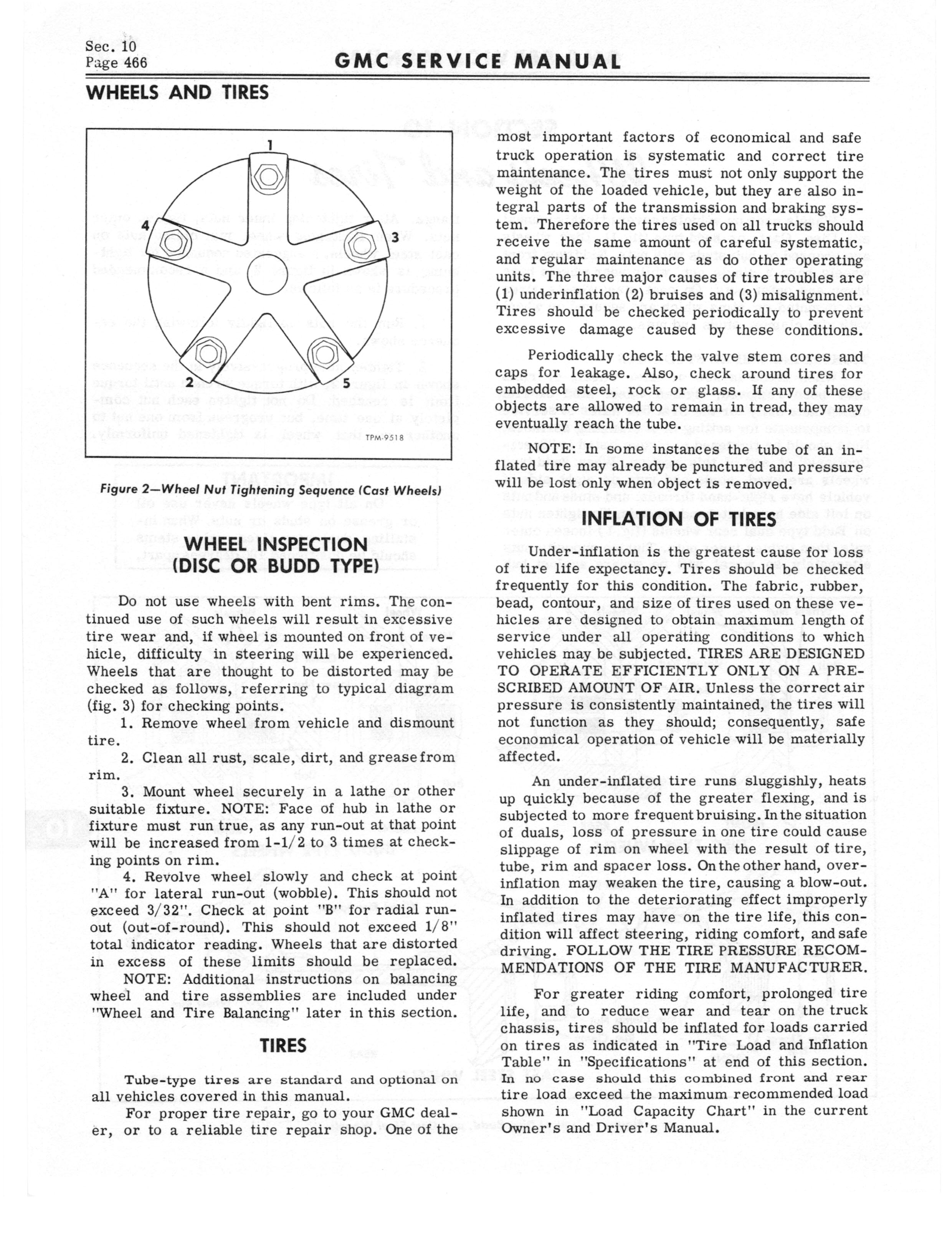 Sec. 10
Page 466

GMC SERVICE MANUAL

WHEELS AND TIRES

1
4
3
2
5
TPM-9518

Figure 2—Wheel Nut Tightening Sequence (Cast Wheels)

WHEEL INSPECTION
(DISC OR BUDD TYPE)

Do not use wheels with bent rims. The continued use of such wheels will result in excessive tire wear and, if wheel is mounted on front of vehicle, difficulty in steering will be experienced. Wheels that are thought to be distorted may be checked as follows, referring to typical diagram (fig. 3) for checking points.

1. Remove wheel from vehicle and dismount tire.

2. Clean all rust, scale, dirt, and grease from rim.

3. Mount wheel securely in a lathe or other suitable fixture. NOTE: Face of hub in lathe or fixture must run true, as any run-out at that point will be increased from 1-1/2 to 3 times at checking points on rim.

4. Revolve wheel slowly and check at point "A" for lateral run-out (wobble). This should not exceed 3/32". Check at point "B" for radial run-out (out-of-round). This should not exceed 1/8" total indicator reading. Wheels that are distorted in excess of these limits should be replaced.

NOTE: Additional instructions on balancing wheel and tire assemblies are included under "Wheel and Tire Balancing" later in this section.

TIRES

Tube-type tires are standard and optional on all vehicles covered in this manual.

For proper tire repair, go to your GMC dealer, or to a reliable tire repair shop. One of the most important factors of economical and safe truck operation is systematic and correct tire maintenance. The tires must not only support the weight of the loaded vehicle, but they are also integral parts of the transmission and braking system. Therefore the tires used on all trucks should receive the same amount of careful systematic, and regular maintenance as do other operating units. The three major causes of tire troubles are (1) underinflation (2) bruises and (3) misalignment. Tires should be checked periodically to prevent excessive damage caused by these conditions.

Periodically check the valve stem cores and caps for leakage. Also, check around tires for embedded steel, rock or glass. If any of these objects are allowed to remain in tread, they may eventually reach the tube.

NOTE: In some instances the tube of an inflated tire may already be punctured and pressure will be lost only when object is removed.

INFLATION OF TIRES

Under-inflation is the greatest cause for loss of tire life expectancy. Tires should be checked frequently for this condition. The fabric, rubber, bead, contour, and size of tires used on these vehicles are designed to obtain maximum length of service under all operating conditions to which vehicles may be subjected. TIRES ARE DESIGNED TO OPERATE EFFICIENTLY ONLY ON A PRESCRIBED AMOUNT OF AIR. Unless the correct air pressure is consistently maintained, the tires will not function as they should; consequently, safe economical operation of vehicle will be materially affected.

An under-inflated tire runs sluggishly, heats up quickly because of the greater flexing, and is subjected to more frequent bruising. In the situation of duals, loss of pressure in one tire could cause slippage of rim on wheel with the result of tire, tube, rim and spacer loss. On the other hand, over-inflation may weaken the tire, causing a blow-out. In addition to the deteriorating effect improperly inflated tires may have on the tire life, this condition will affect steering, riding comfort, and safe driving. FOLLOW THE TIRE PRESSURE RECOMMENDATIONS OF THE TIRE MANUFACTURER.

For greater riding comfort, prolonged tire life, and to reduce wear and tear on the truck chassis, tires should be inflated for loads carried on tires as indicated in "Tire Load and Inflation Table" in "Specifications" at end of this section. In no case should this combined front and rear tire load exceed the maximum recommended load shown in "Load Capacity Chart" in the current Owner's and Driver's Manual.